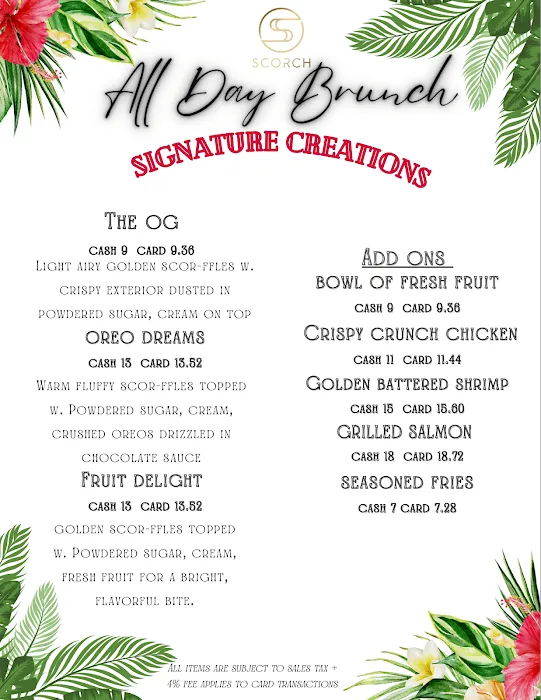 SCORCH

All Day Brunch

SIGNATURE CREATIONS

The OG

CASH 9 CARD 9.36

Light airy golden scor-ffles w. crispy exterior dusted in powdered sugar, cream on top

OREO DREAMS

CASH 13 CARD 13.52

Warm fluffy scor-ffles topped w. Powdered sugar, cream, crushed oreos drizzled in chocolate sauce

Fruit delight

CASH 13 CARD 13.52

golden scor-ffles topped w. Powdered sugar, cream, fresh fruit for a bright, flavorful bite.

Add ons

BOWL OF FRESH FRUIT

CASH 9 CARD 9.36

Crispy crunch chicken

CASH 11 CARD 11.44

Golden battered shrimp

CASH 15 CARD 15.60

GRILLED SALMON

CASH 18 CARD 18.72

SEASONED FRIES

CASH 7 CARD 7.28

ALL ITEMS ARE SUBJECT TO SALES TAX + 4% FEE APPLIES TO CARD TRANSACTIONS